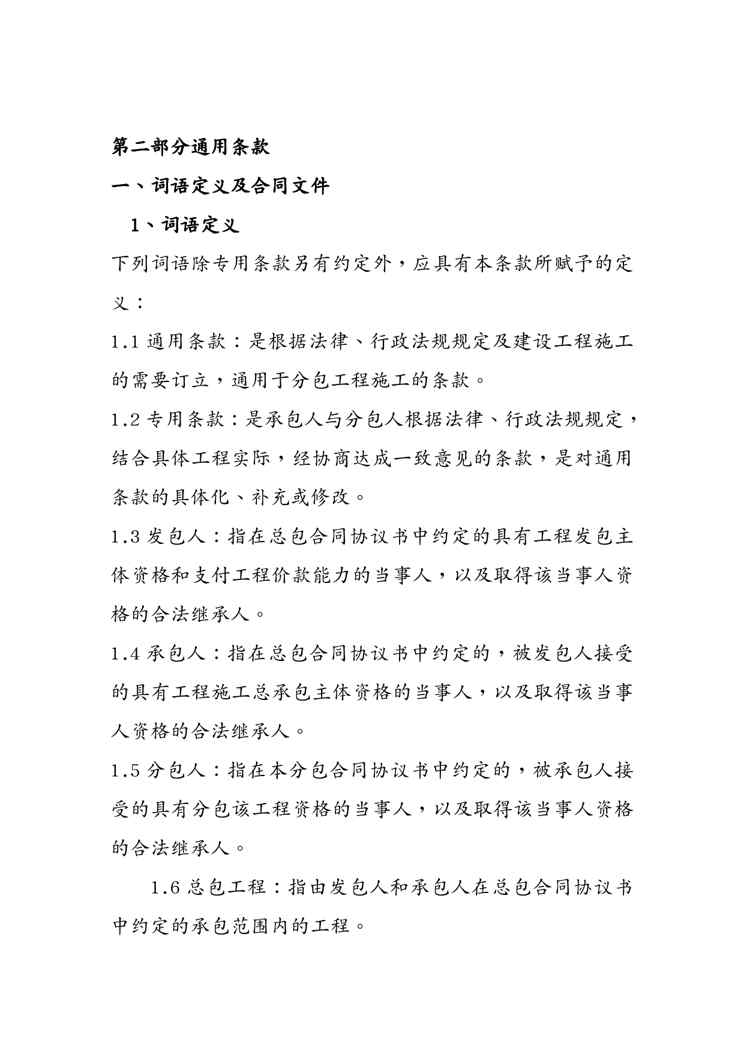 第二部分通用条款

一、词语定义及合同文件

1、词语定义

下列词语除专用条款另有约定外，应具有本条款所赋予的定义：

1.1 通用条款：是根据法律、行政法规规定及建设工程施工的需要订立，通用于分包工程施工的条款。

1.2 专用条款：是承包人与分包人根据法律、行政法规规定，结合具体工程实际，经协商达成一致意见的条款，是对通用条款的具体化、补充或修改。

1.3 发包人：指在总包合同协议书中约定的具有工程发包主体资格和支付工程价款能力的当事人，以及取得该当事人资格的合法继承人。

1.4 承包人：指在总包合同协议书中约定的，被发包人接受的具有工程施工总承包主体资格的当事人，以及取得该当事人资格的合法继承人。

1.5 分包人：指在本分包合同协议书中约定的，被承包人接受的具有分包该工程资格的当事人，以及取得该当事人资格的合法继承人。

1.6 总包工程：指由发包人和承包人在总包合同协议书中约定的承包范围内的工程。